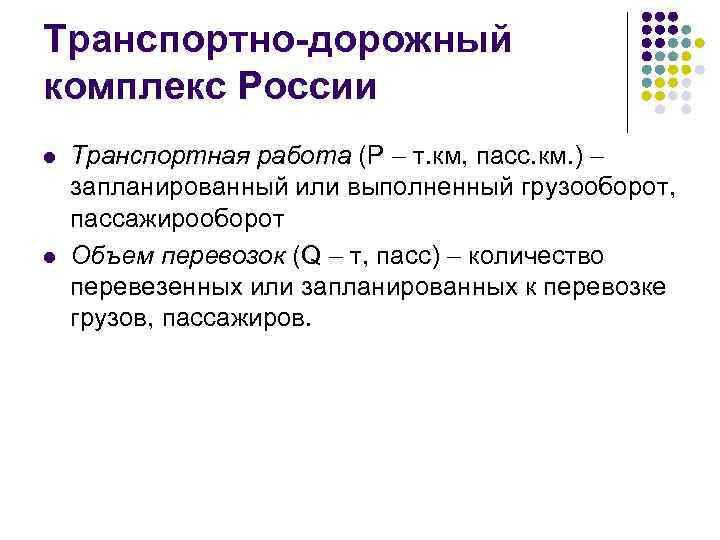 Транспортно-дорожный комплекс России

• Транспортная работа (P – т.км, пасс.км.) – запланированный или выполненный грузооборот, пассажирооборот

• Объем перевозок (Q – т, пасс) – количество перевезенных или запланированных к перевозке грузов, пассажиров.